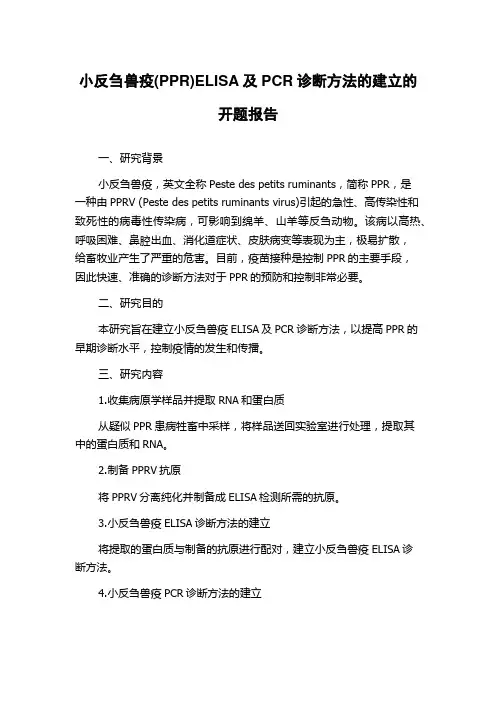 小反刍兽疫(PPR)ELISA 及 PCR 诊断方法的建立的开题报告

一、研究背景

小反刍兽疫，英文全称 Peste des petits ruminants，简称 PPR，是一种由 PPRV (Peste des petits ruminants virus)引起的急性、高传染性和致死性的病毒性传染病，可影响到绵羊、山羊等反刍动物。该病以高热、呼吸困难、鼻腔出血、消化道症状、皮肤病变等表现为主，极易扩散，给畜牧业产生了严重的危害。目前，疫苗接种是控制 PPR 的主要手段，因此快速、准确的诊断方法对于 PPR 的预防和控制非常必要。

二、研究目的

本研究旨在建立小反刍兽疫 ELISA 及 PCR 诊断方法，以提高 PPR 的早期诊断水平，控制疫情的发生和传播。

三、研究内容

1.收集病原学样品并提取 RNA 和蛋白质

从疑似 PPR 患病牲畜中采样，将样品送回实验室进行处理，提取其中的蛋白质和 RNA。

2.制备 PPRV 抗原

将 PPRV 分离纯化并制备成 ELISA 检测所需的抗原。

3.小反刍兽疫 ELISA 诊断方法的建立

将提取的蛋白质与制备的抗原进行配对，建立小反刍兽疫 ELISA 诊断方法。

4.小反刍兽疫 PCR 诊断方法的建立